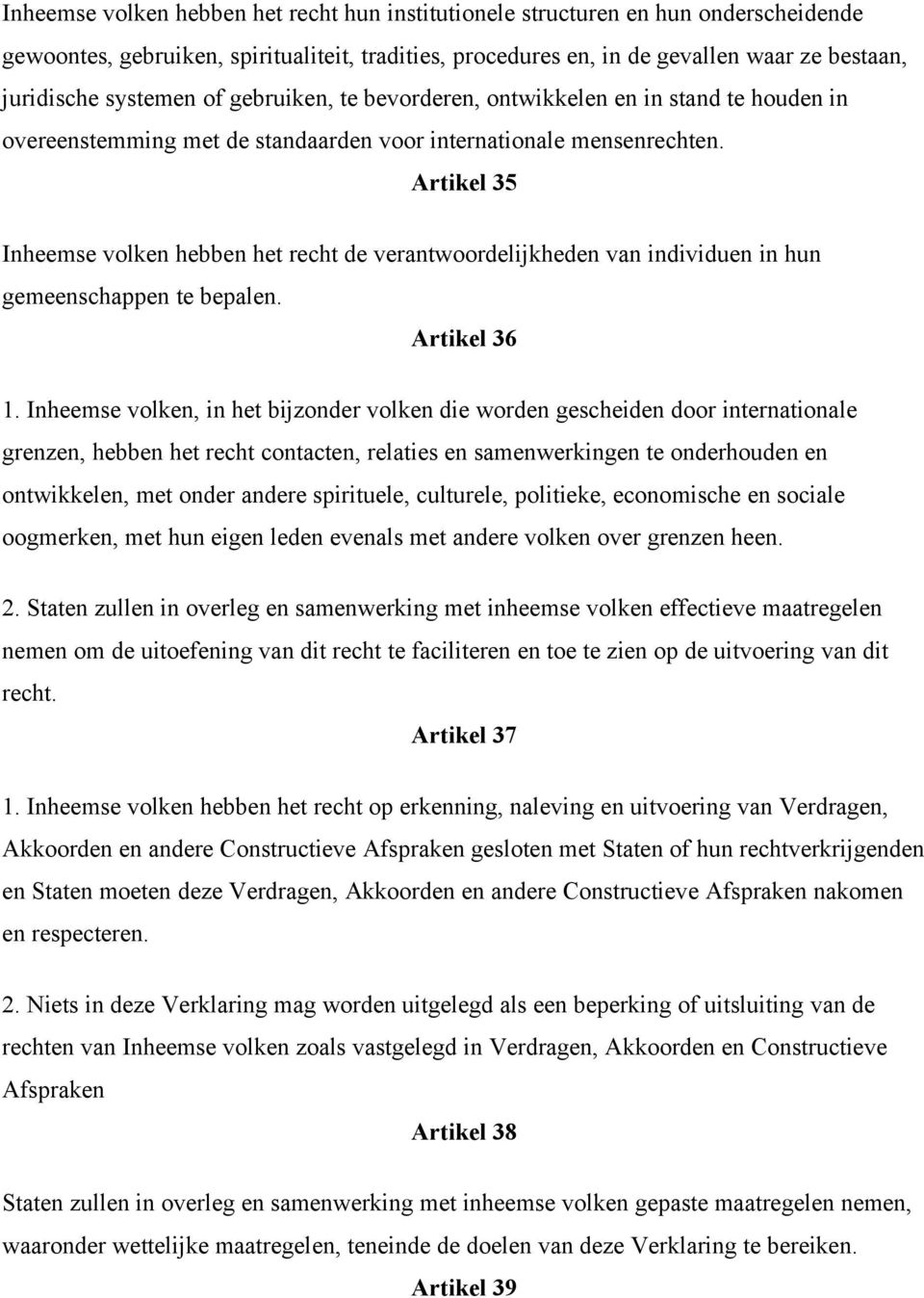 Inheemse volken hebben het recht hun institutionele structuren en hun onderscheidende gewoontes, gebruiken, spiritualiteit, tradities, procedures en, in de gevallen waar ze bestaan, juridische systemen of gebruiken, te bevorderen, ontwikkelen en in stand te houden in overeenstemming met de standaarden voor internationale mensenrechten.

Artikel 35

Inheemse volken hebben het recht de verantwoordelijkheden van individuen in hun gemeenschappen te bepalen.

Artikel 36

1. Inheemse volken, in het bijzonder volken die worden gescheiden door internationale grenzen, hebben het recht contacten, relaties en samenwerkingen te onderhouden en ontwikkelen, met onder andere spirituele, culturele, politieke, economische en sociale oogmerken, met hun eigen leden evenals met andere volken over grenzen heen.

2. Staten zullen in overleg en samenwerking met inheemse volken effectieve maatregelen nemen om de uitoefening van dit recht te faciliteren en toe te zien op de uitvoering van dit recht.

Artikel 37

1. Inheemse volken hebben het recht op erkenning, naleving en uitvoering van Verdragen, Akkoorden en andere Constructieve Afspraken gesloten met Staten of hun rechtverkrijgenden en Staten moeten deze Verdragen, Akkoorden en andere Constructieve Afspraken nakomen en respecteren.

2. Niets in deze Verklaring mag worden uitgelegd als een beperking of uitsluiting van de rechten van Inheemse volken zoals vastgelegd in Verdragen, Akkoorden en Constructieve Afspraken

Artikel 38

Staten zullen in overleg en samenwerking met inheemse volken gepaste maatregelen nemen, waaronder wettelijke maatregelen, teneinde de doelen van deze Verklaring te bereiken.

Artikel 39